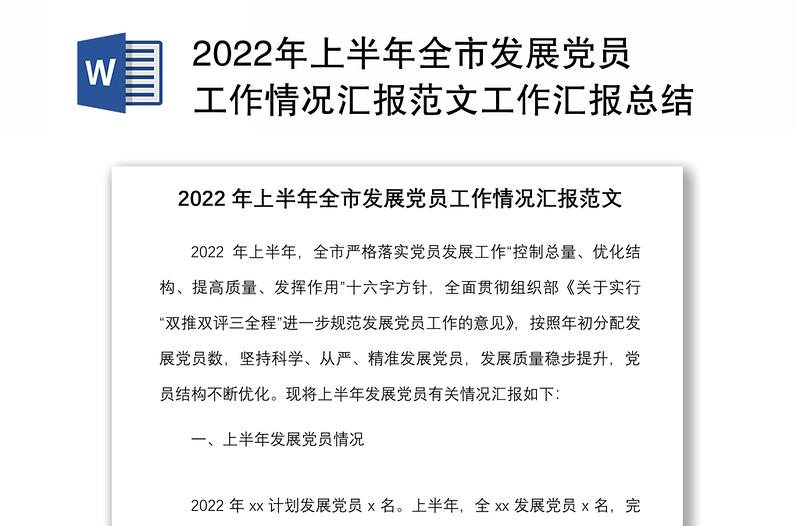 W

2022年上半年全市发展党员工作情况汇报范文工作汇报总结

2022 年上半年全市发展党员工作情况汇报范文

2022 年上半年，全市严格落实党员发展工作“控制总量、优化结构、提高质量、发挥作用”十六字方针，全面贯彻组织部《关于实行“双推双评三全程”进一步规范发展党员工作的意见》，按照年初分配发展党员数，坚持科学、从严、精准发展党员，发展质量稳步提升，党员结构不断优化。现将上半年发展党员有关情况汇报如下：

一、上半年发展党员情况

2022 年 xx 计划发展党员 x 名。上半年，全 xx 发展党员 x 名，完